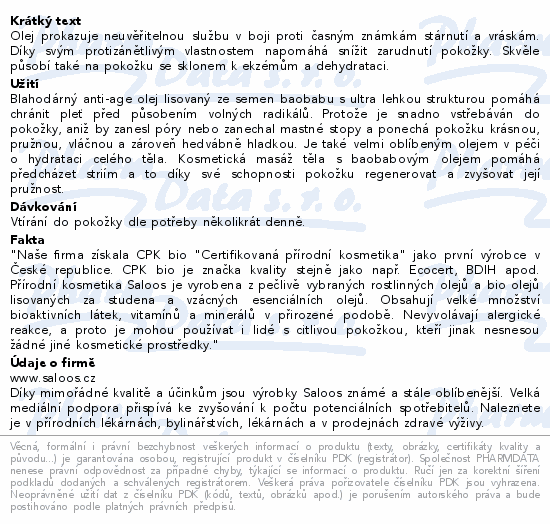 Krátký text
Olej prokazuje neuvěřitelnou službu v boji proti časným známkám stárnutí a vráskám. Díky svým protizánětlivým vlastnostem napomáhá snížit zarudnutí pokožky. Skvěle působí také na pokožku se sklonem k ekzémům a dehydrataci.
Užití
Blahodárný anti-age olej lisovaný ze semen baobabu s ultra lehkou strukturou pomáhá chránit pleť před působením volných radikálů. Protože je snadno vstřebáván do pokožky, aniž by zanesl póry nebo zanechal mastné stopy a ponechá pokožku krásnou, pružnou, vláčnou a zároveň hedvábně hladkou. Je také velmi oblíbeným olejem v péči o hydrataci celého těla. Kosmetická masáž těla s baobabovým olejem pomáhá předcházet striím a to díky své schopnosti pokožku regenerovat a zvyšovat její pružnost.
Dávkování
Vtírání do pokožky dle potřeby několikrát denně.
Fakta
"Naše firma získala CPK bio "Certifikovaná přírodní kosmetika" jako první výrobce v České republice. CPK bio je značka kvality stejně jako např. Ecocert, BDIH apod. Přírodní kosmetika Saloos je vyrobena z pečlivě vybraných rostlinných olejů a bio olejů lisovaných za studena a vzácných esenciálních olejů. Obsahují velké množství bioaktivních látek, vitamínů a minerálů v přirozené podobě. Nevyvolávají alergické reakce, a proto je mohou používat i lidé s citlivou pokožkou, kteří jinak nesnesou žádné jiné kosmetické prostředky."
Údaje o firmě
www.saloos.cz
Díky mimořádné kvalitě a účinkům jsou výrobky Saloos známé a stále oblíbenější. Velká mediální podpora přispívá ke zvyšování k počtu potenciálních spotřebitelů. Naleznete je v přírodních lékárnách, bylinářstvích, lékárnách a v prodejnách zdravé výživy.

Věcná, formální i právní bezchybnost veškerých informací o produktu (texty, obrázky, certifikáty kvality a původu...) je garantována osobou, registrující produkt v číselníku PDK (registrátor). Společnost PHARMDATA nenese právní odpovědnost za případné chyby, týkající se informací o produktu. Ručí jen za korektní šíření podkladů dodaných a schválených registrátorem. Veškerá práva pořizovatele číselníku PDK jsou vyhrazena. Neoprávněné užití dat z číselníku PDK (kódů, textů, obrázků apod.) je porušením autorského práva a bude postihováno podle platných právních předpisů.